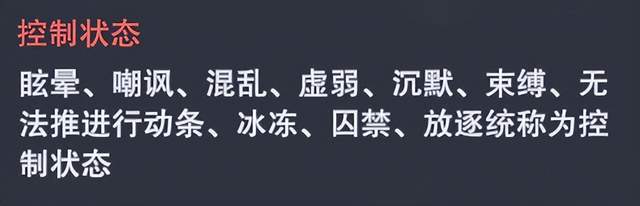 控制状态

眩晕、嘲讽、混乱、虚弱、沉默、束缚、无法推进行动条、冰冻、囚禁、放逐统称为控制状态